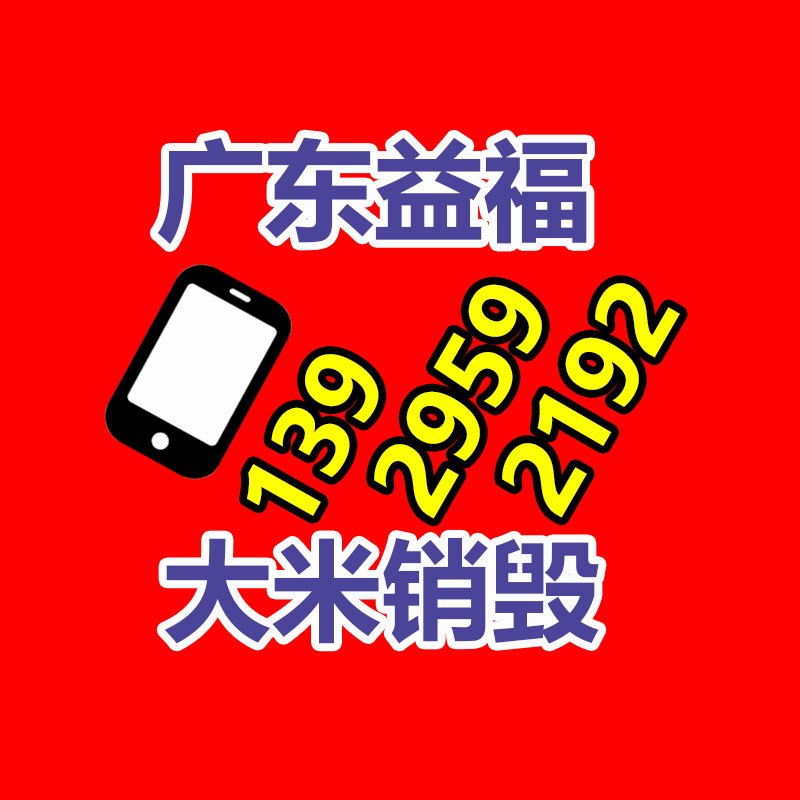 广东益福

139 2959 2192

大米销毁